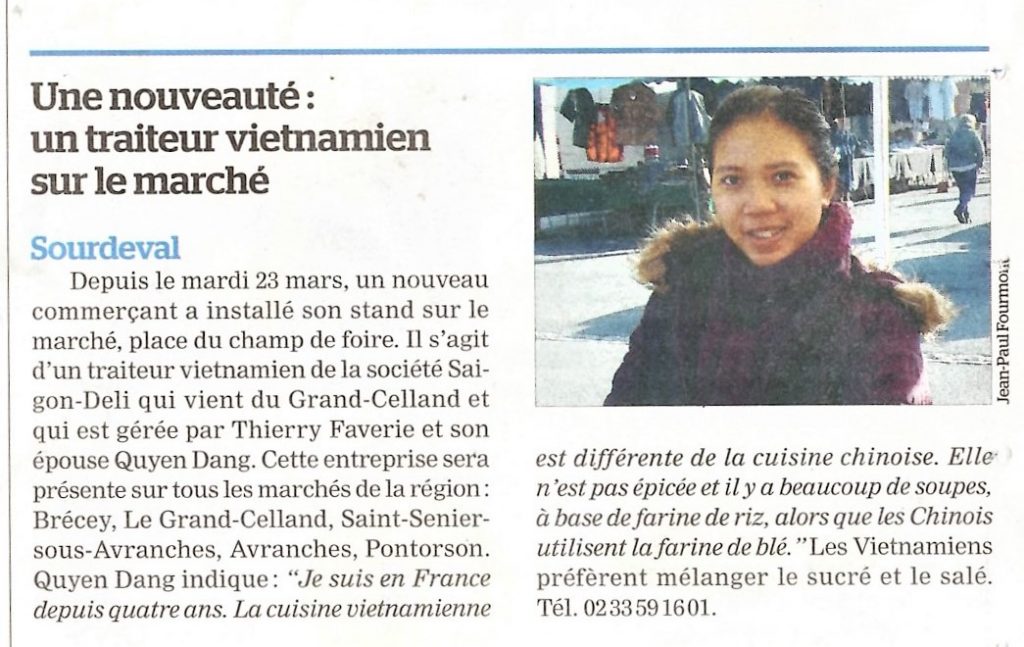 Une nouveauté : un traiteur vietnamien sur le marché

Sourdeval

Depuis le mardi 23 mars, un nouveau commerçant a installé son stand sur le marché, place du champ de foire. Il s'agit d'un traiteur vietnamien de la société Saigon-Deli qui vient du Grand-Celland et qui est gérée par Thierry Faverie et son épouse Quyen Dang. Cette entreprise sera présente sur tous les marchés de la région : Brécey, Le Grand-Celland, Saint-Senier-sous-Avranches, Avranches, Pontorson. Quyen Dang indique : "Je suis en France depuis quatre ans. La cuisine vietnamienne est différente de la cuisine chinoise. Elle n'est pas épicée et il y a beaucoup de soupes, à base de farine de riz, alors que les Chinois utilisent la farine de blé." Les Vietnamiens préfèrent mélanger le sucré et le salé. Tél. 02 33 59 16 01.

Jean-Paul Fourmont